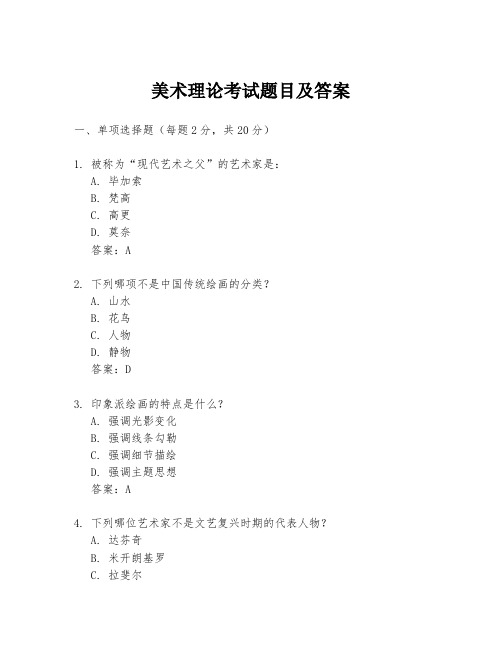 美术理论考试题目及答案

一、单项选择题（每题2分，共20分）

1. 被称为“现代艺术之父”的艺术家是：
A. 毕加索
B. 梵高
C. 高更
D. 莫奈
答案：A

2. 下列哪项不是中国传统绘画的分类？
A. 山水
B. 花鸟
C. 人物
D. 静物
答案：D

3. 印象派绘画的特点是什么？
A. 强调光影变化
B. 强调线条勾勒
C. 强调细节描绘
D. 强调主题思想
答案：A

4. 下列哪位艺术家不是文艺复兴时期的代表人物？
A. 达芬奇
B. 米开朗基罗
C. 拉斐尔